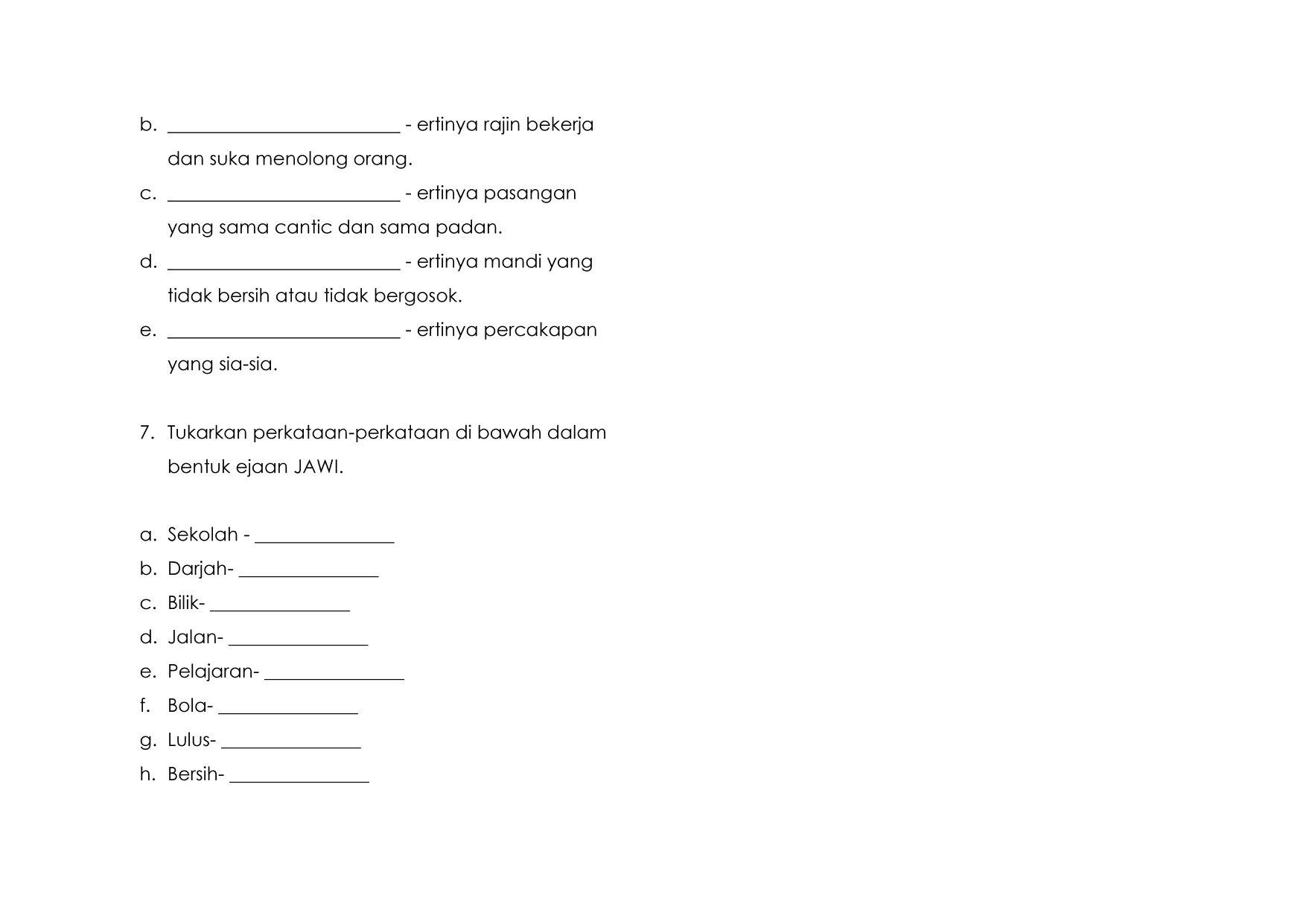 b. ________________________ - ertinya rajin bekerja dan suka menolong orang.

c. ________________________ - ertinya pasangan yang sama cantic dan sama padan.

d. ________________________ - ertinya mandi yang tidak bersih atau tidak bergosok.

e. ________________________ - ertinya percakapan yang sia-sia.

7. Tukarkan perkataan-perkataan di bawah dalam bentuk ejaan JAWI.

a. Sekolah - ______________
b. Darjah- ______________
c. Bilik- ______________
d. Jalan- ______________
e. Pelajaran- ______________
f. Bola- ______________
g. Lulus- ______________
h. Bersih- ______________